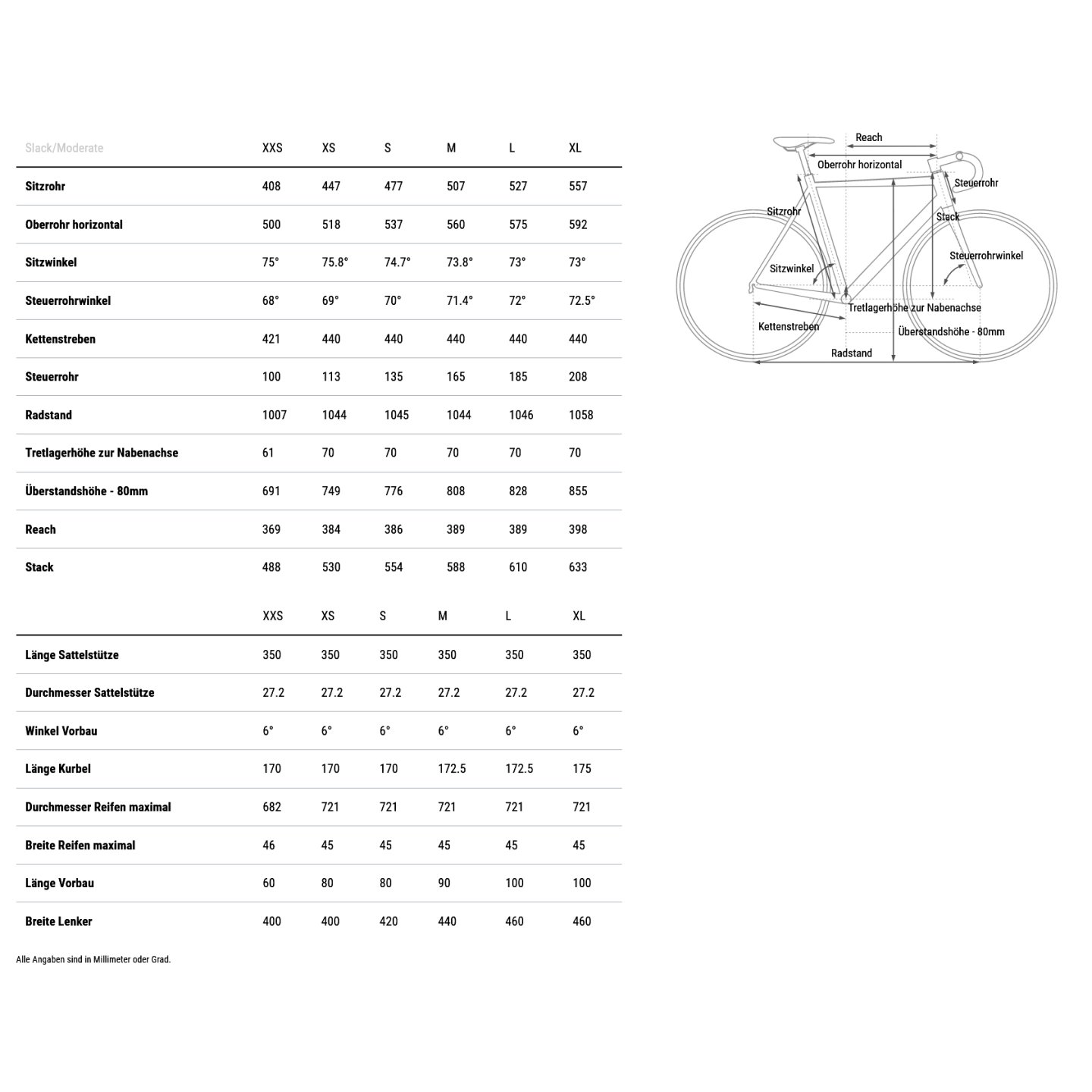 | Slack/Moderate | XXS | XS | S | M | L | XL |
|---|---|---|---|---|---|---|
| Sitzrohr | 408 | 447 | 477 | 507 | 527 | 557 |
| Oberrohr horizontal | 500 | 518 | 537 | 560 | 575 | 592 |
| Sitzwinkel | 75° | 75.8° | 74.7° | 73.8° | 73° | 73° |
| Steuerrohrwinkel | 68° | 69° | 70° | 71.4° | 72° | 72.5° |
| Kettenstreben | 421 | 440 | 440 | 440 | 440 | 440 |
| Steuerrohr | 100 | 113 | 135 | 165 | 185 | 208 |
| Radstand | 1007 | 1044 | 1045 | 1044 | 1046 | 1058 |
| Tretlagerhöhe zur Nabenachse | 61 | 70 | 70 | 70 | 70 | 70 |
| Überstandshöhe - 80mm | 691 | 749 | 776 | 808 | 828 | 855 |
| Reach | 369 | 384 | 386 | 389 | 389 | 398 |
| Stack | 488 | 530 | 554 | 588 | 610 | 633 |

| | XXS | XS | S | M | L | XL |
|---|---|---|---|---|---|---|
| Länge Sattelstütze | 350 | 350 | 350 | 350 | 350 | 350 |
| Durchmesser Sattelstütze | 27.2 | 27.2 | 27.2 | 27.2 | 27.2 | 27.2 |
| Winkel Vorbau | 6° | 6° | 6° | 6° | 6° | 6° |
| Länge Kurbel | 170 | 170 | 170 | 172.5 | 172.5 | 175 |
| Durchmesser Reifen maximal | 682 | 721 | 721 | 721 | 721 | 721 |
| Breite Reifen maximal | 46 | 45 | 45 | 45 | 45 | 45 |
| Länge Vorbau | 60 | 80 | 80 | 90 | 100 | 100 |
| Breite Lenker | 400 | 400 | 420 | 440 | 460 | 460 |

Alle Angaben sind in Millimeter oder Grad.

Reach
Oberrohr horizontal
Steuerrohr
Sitzrohr
Stack
Steuerrohrwinkel
Sitzwinkel
Tretlagerhöhe zur Nabenachse
Kettenstreben
Überstandshöhe - 80mm
Radstand